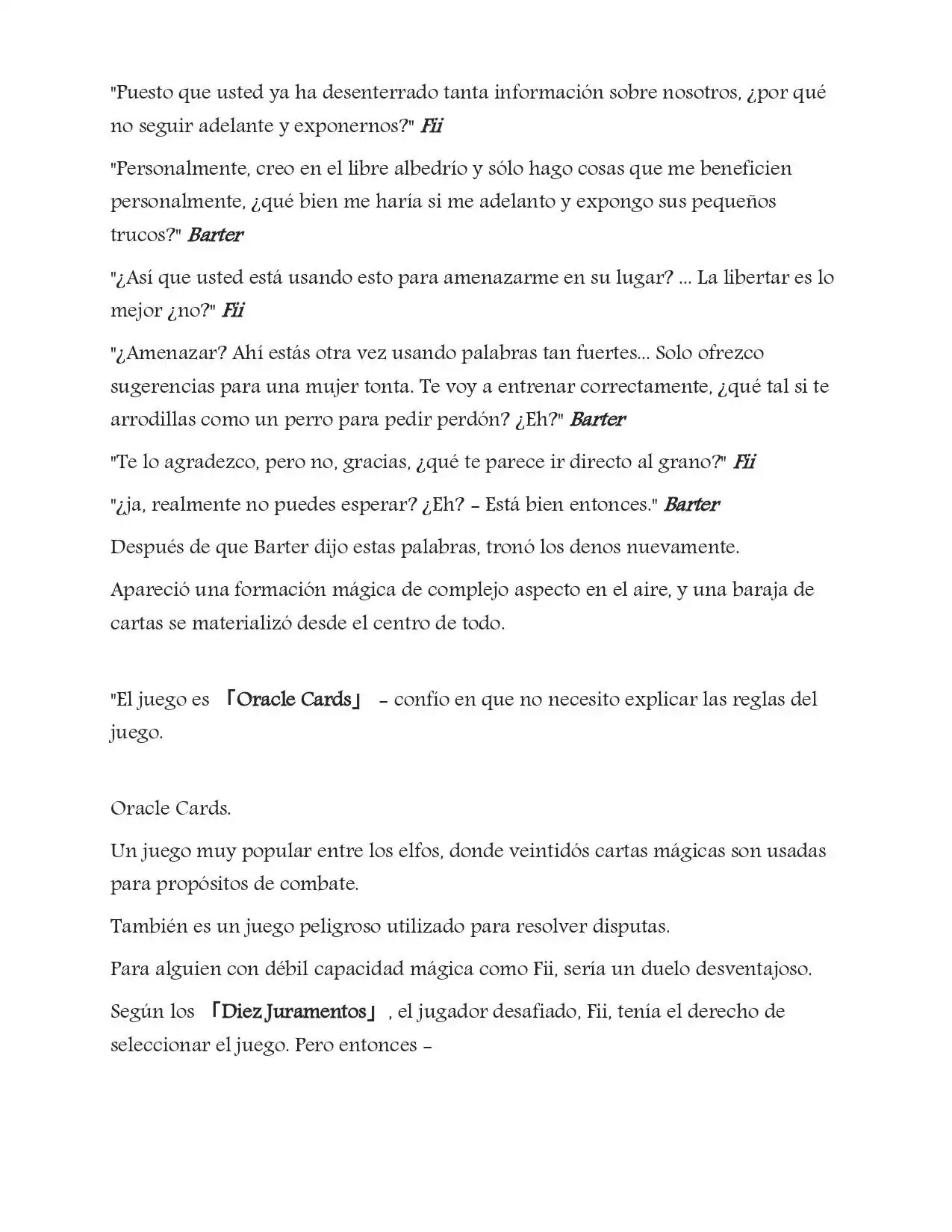 "Puesto que usted ya ha desenterrado tanta información sobre nosotros, ¿por qué no seguir adelante y exponernos?" Fii

"Personalmente, creo en el libre albedrío y sólo hago cosas que me beneficien personalmente, ¿qué bien me haría si me adelanto y expongo sus pequeños trucos?" Barter

"¿Así que usted está usando esto para amenazarme en su lugar? ... La libertar es lo mejor ¿no?" Fii

"¿Amenazar? Ahí estás otra vez usando palabras tan fuertes... Solo ofrezco sugerencias para una mujer tonta. Te voy a entrenar correctamente, ¿qué tal si te arrodillas como un perro para pedir perdón? ¿Eh?" Barter

"Te lo agradezco, pero no, gracias, ¿qué te parece ir directo al grano?" Fii

"¿ja, realmente no puedes esperar? ¿Eh? - Está bien entonces." Barter

Después de que Barter dijo estas palabras, tronó los denos nuevamente.

Apareció una formación mágica de complejo aspecto en el aire, y una baraja de cartas se materializó desde el centro de todo.

"El juego es 「Oracle Cards」 - confío en que no necesito explicar las reglas del juego.

Oracle Cards.

Un juego muy popular entre los elfos, donde veintidós cartas mágicas son usadas para propósitos de combate.

También es un juego peligroso utilizado para resolver disputas.

Para alguien con débil capacidad mágica como Fii, sería un duelo desventajoso.

Según los 「Diez Juramentos」, el jugador desafiado, Fii, tenía el derecho de seleccionar el juego. Pero entonces -